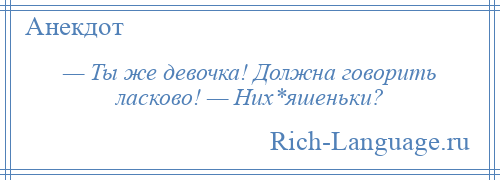 Анекдот

— Ты же девочка! Должна говорить ласково! — Них*яшеньки?

Rich-Language.ru